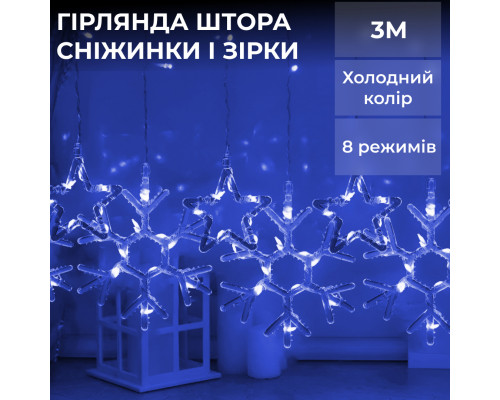 ГІРЛЯНДА ШТОРА СНІЖИНКИ І ЗІРКИ

3М

Холодний колір

8 режимів